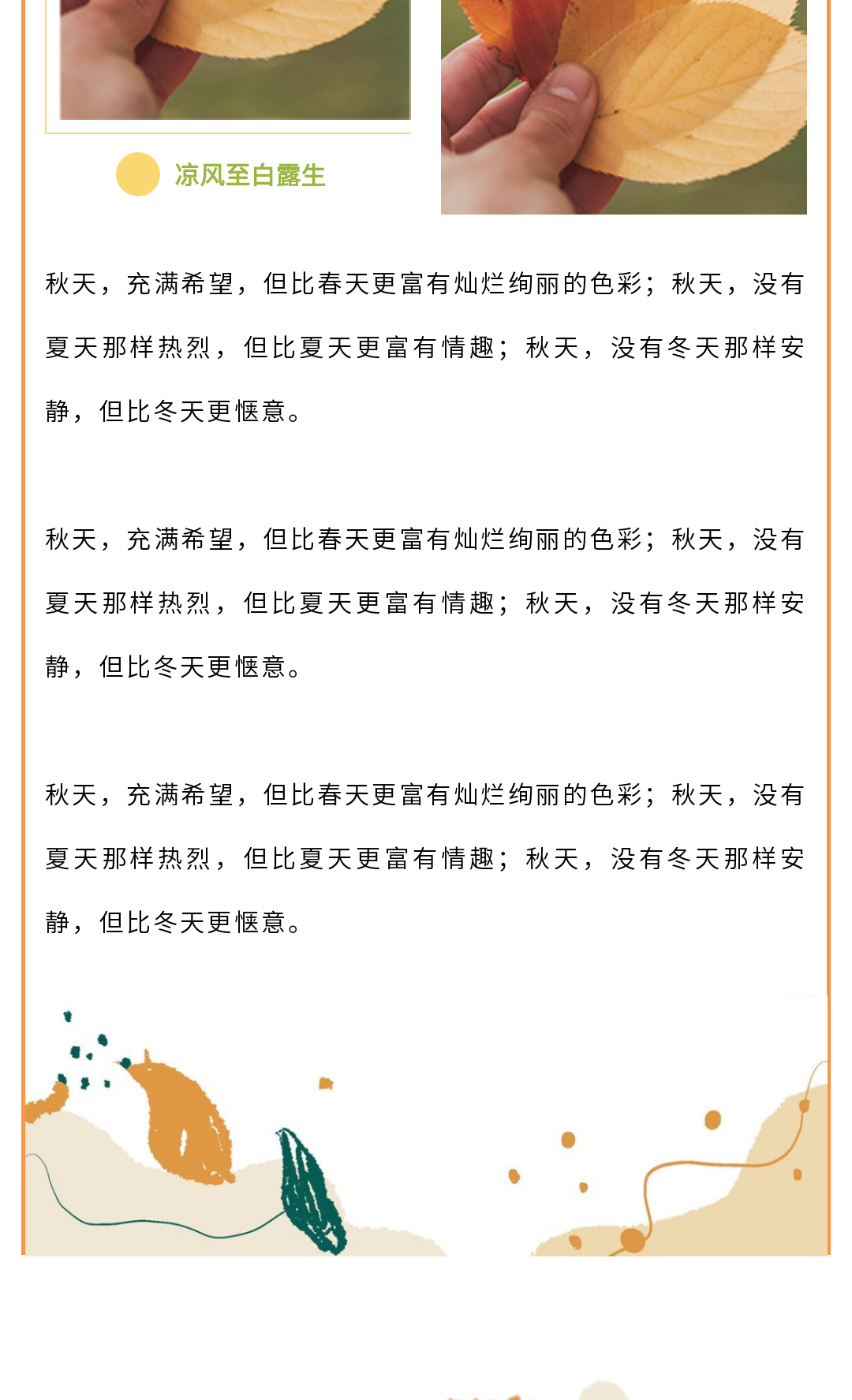 凉风至白露生

秋天，充满希望，但比春天更富有灿烂绚丽的色彩；秋天，没有夏天那样热烈，但比夏天更富有情趣；秋天，没有冬天那样安静，但比冬天更惬意。

秋天，充满希望，但比春天更富有灿烂绚丽的色彩；秋天，没有夏天那样热烈，但比夏天更富有情趣；秋天，没有冬天那样安静，但比冬天更惬意。

秋天，充满希望，但比春天更富有灿烂绚丽的色彩；秋天，没有夏天那样热烈，但比夏天更富有情趣；秋天，没有冬天那样安静，但比冬天更惬意。